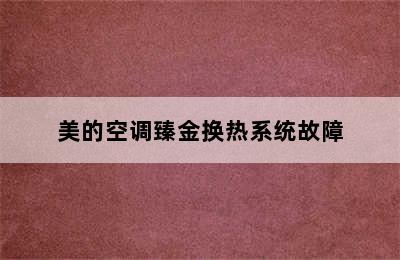 美的空调臻金换热系统故障